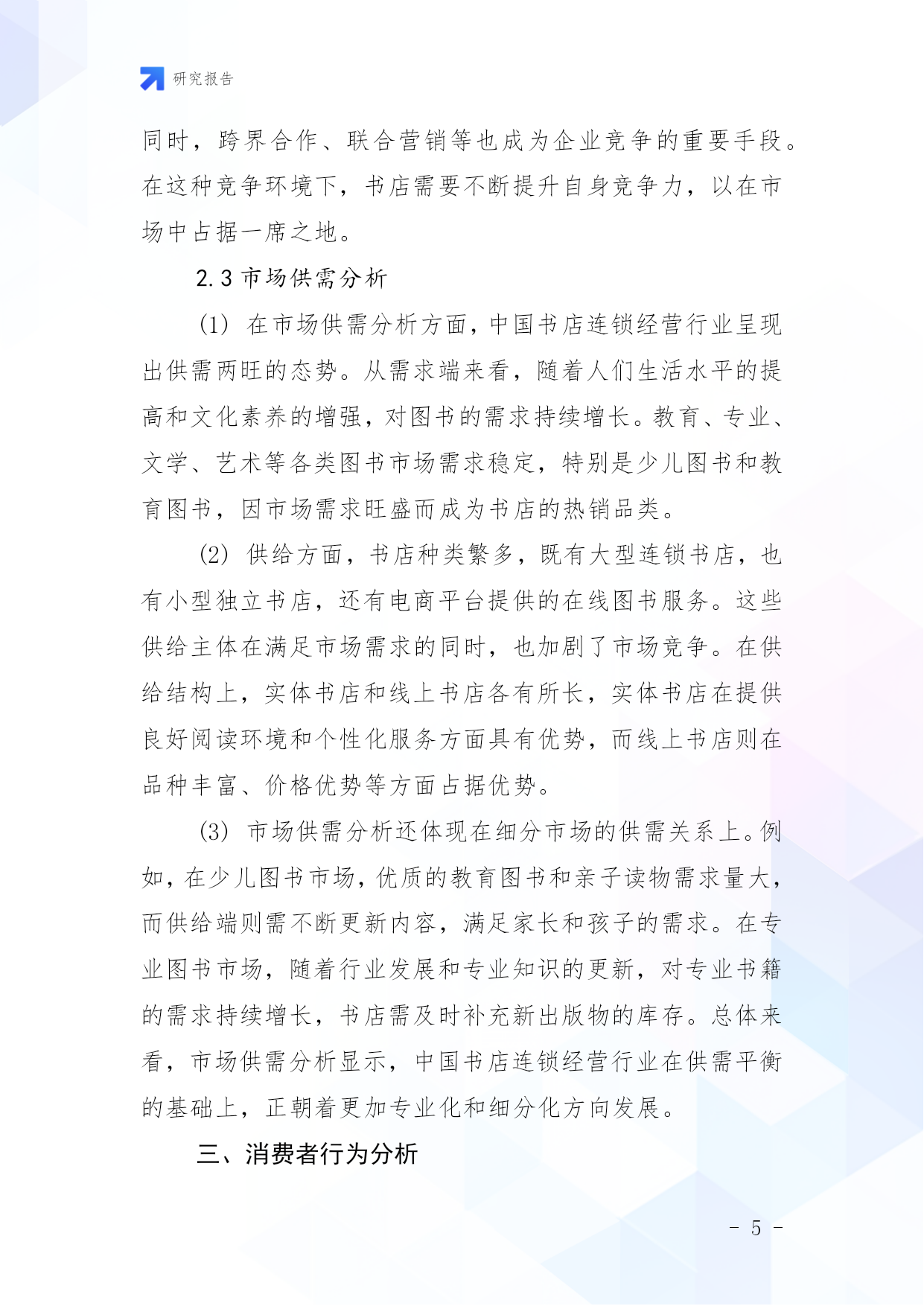 研究报告

同时，跨界合作、联合营销等也成为企业竞争的重要手段。在这种竞争环境下，书店需要不断提升自身竞争力，以在市场中占据一席之地。

2.3 市场供需分析

(1) 在市场供需分析方面，中国书店连锁经营行业呈现出供需两旺的态势。从需求端来看，随着人们生活水平的提高和文化素养的增强，对图书的需求持续增长。教育、专业、文学、艺术等各类图书市场需求稳定，特别是少儿图书和教育图书，因市场需求旺盛而成为书店的热销品类。

(2) 供给方面，书店种类繁多，既有大型连锁书店，也有小型独立书店，还有电商平台提供的在线图书服务。这些供给主体在满足市场需求的同时，也加剧了市场竞争。在供给结构上，实体书店和线上书店各有所长，实体书店在提供良好阅读环境和个性化服务方面具有优势，而线上书店则在品种丰富、价格优势等方面占据优势。

(3) 市场供需分析还体现在细分市场的供需关系上。例如，在少儿图书市场，优质的教育图书和亲子读物需求量大，而供给端则需不断更新内容，满足家长和孩子的需求。在专业图书市场，随着行业发展和专业知识的更新，对专业书籍的需求持续增长，书店需及时补充新出版物的库存。总体来看，市场供需分析显示，中国书店连锁经营行业在供需平衡的基础上，正朝着更加专业化和细分化方向发展。

三、消费者行为分析

- 5 -